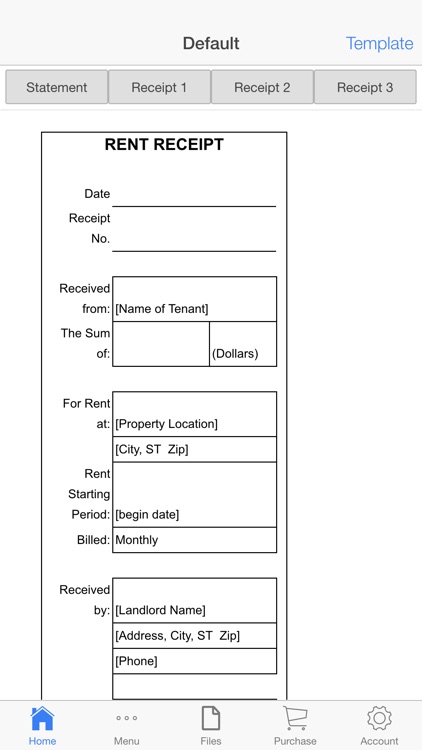 Default
Template

Statement
Receipt 1
Receipt 2
Receipt 3

RENT RECEIPT

Date

Receipt No.

Received from: [Name of Tenant]

The Sum of: (Dollars)

For Rent at: [Property Location]

[City, ST Zip]

Rent Starting Period: [begin date]

Billed: Monthly

Received by: [Landlord Name]

[Address, City, ST Zip]

[Phone]

Home
Menu
Files
Purchase
Account